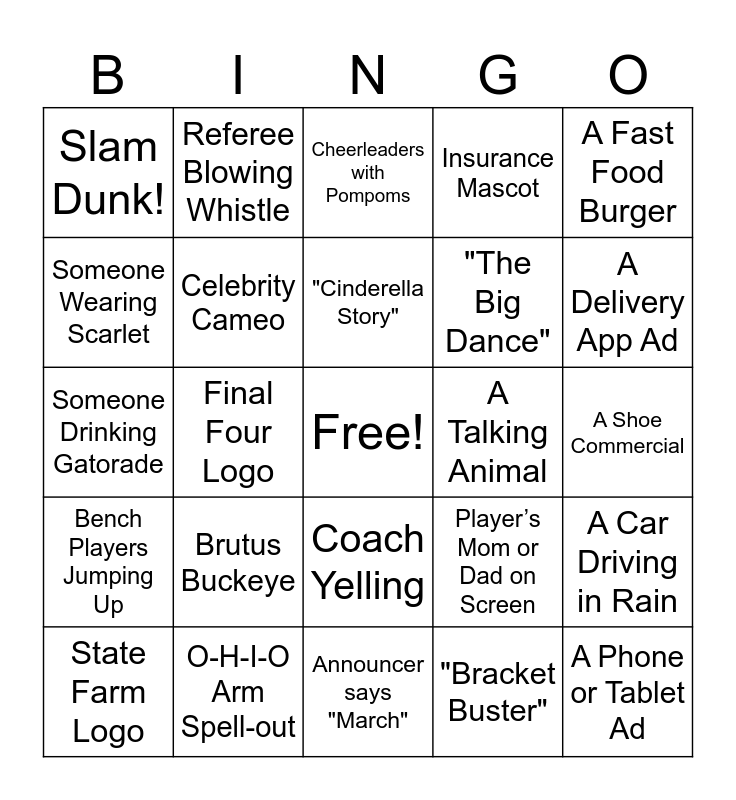 | B | I | N | G | O |
|---|---|---|---|---|
| Slam Dunk! | Referee Blowing Whistle | Cheerleaders with Pompoms | Insurance Mascot | A Fast Food Burger |
| Someone Wearing Scarlet | Celebrity Cameo | "Cinderella Story" | "The Big Dance" | A Delivery App Ad |
| Someone Drinking Gatorade | Final Four Logo | Free! | A Talking Animal | A Shoe Commercial |
| Bench Players Jumping Up | Brutus Buckeye | Coach Yelling | Player's Mom or Dad on Screen | A Car Driving in Rain |
| State Farm Logo | O-H-I-O Arm Spell-out | Announcer says "March" | "Bracket Buster" | A Phone or Tablet Ad |